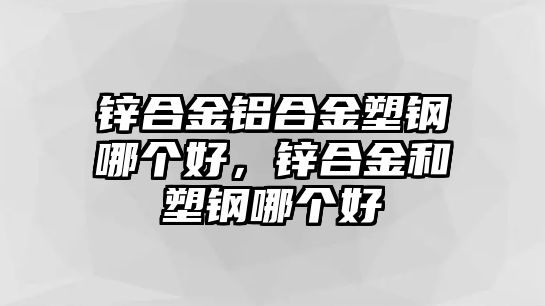 锌合金铝合金塑钢哪个好，锌合金和塑钢哪个好